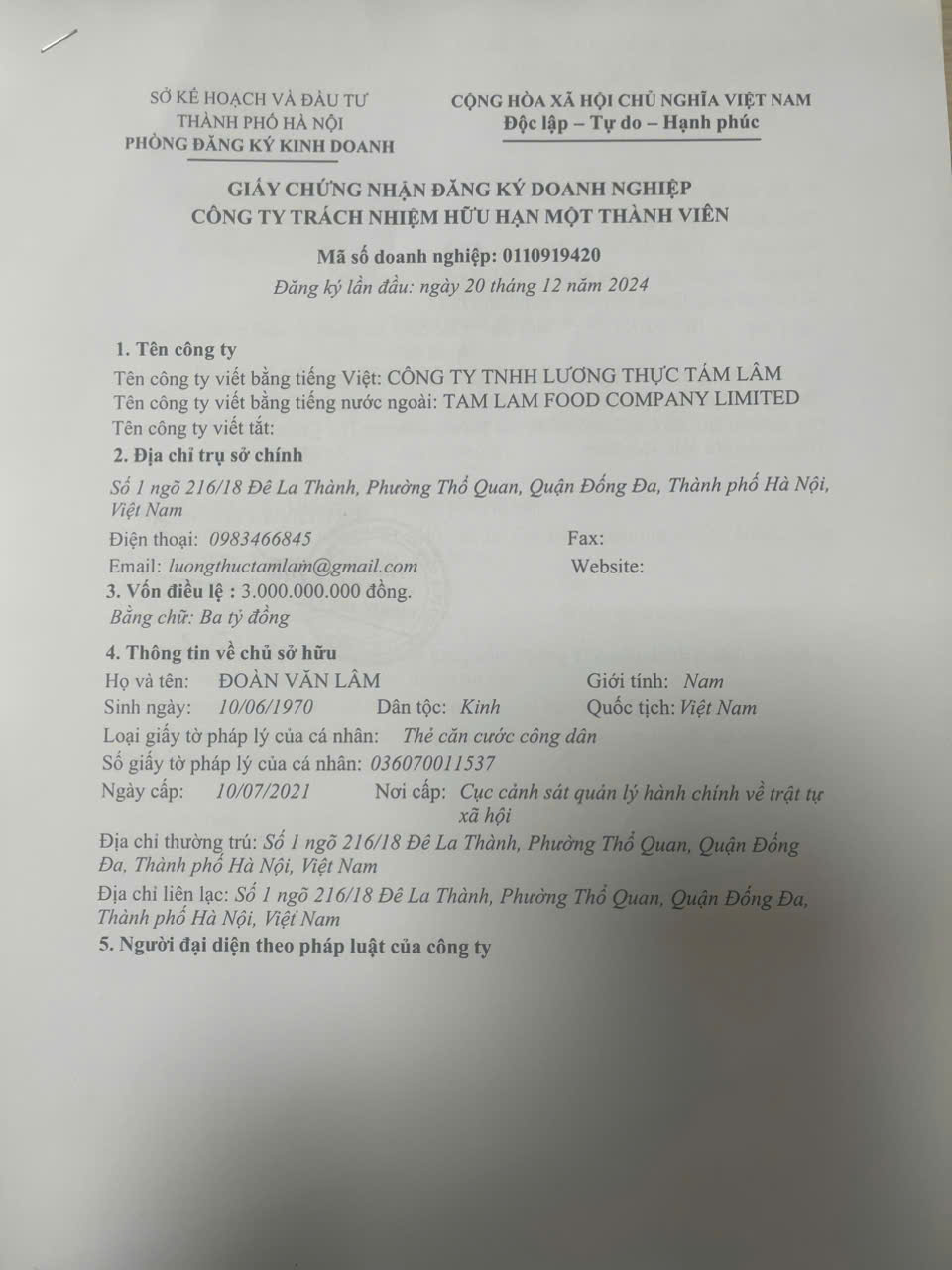 SỞ KẾ HOẠCH VÀ ĐẦU TƯ
THÀNH PHỐ HÀ NỘI
PHÒNG ĐĂNG KÝ KINH DOANH

CỘNG HÒA XÃ HỘI CHỦ NGHĨA VIỆT NAM
Độc lập – Tự do – Hạnh phúc

GIẤY CHỨNG NHẬN ĐĂNG KÝ DOANH NGHIỆP
CÔNG TY TRÁCH NHIỆM HỮU HẠN MỘT THÀNH VIÊN

Mã số doanh nghiệp: 0110919420
Đăng ký lần đầu: ngày 20 tháng 12 năm 2024

1. Tên công ty
Tên công ty viết bằng tiếng Việt: CÔNG TY TNHH LƯƠNG THỰC TÁM LÂM
Tên công ty viết bằng tiếng nước ngoài: TAM LAM FOOD COMPANY LIMITED
Tên công ty viết tắt:
2. Địa chỉ trụ sở chính
Số 1 ngõ 216/18 Đê La Thành, Phường Thổ Quan, Quận Đống Đa, Thành phố Hà Nội, Việt Nam
Điện thoại: 0983466845
Fax:
Email: luongthuctamlam@gmail.com
Website:
3. Vốn điều lệ : 3.000.000.000 đồng.
Bằng chữ: Ba tỷ đồng
4. Thông tin về chủ sở hữu
Họ và tên: ĐOÀN VĂN LÂM
Giới tính: Nam
Sinh ngày: 10/06/1970
Dân tộc: Kinh
Quốc tịch: Việt Nam
Loại giấy tờ pháp lý của cá nhân: Thẻ căn cước công dân
Số giấy tờ pháp lý của cá nhân: 036070011537
Ngày cấp: 10/07/2021
Nơi cấp: Cục cảnh sát quản lý hành chính về trật tự xã hội
Địa chỉ thường trú: Số 1 ngõ 216/18 Đê La Thành, Phường Thổ Quan, Quận Đống Đa, Thành phố Hà Nội, Việt Nam
Địa chỉ liên lạc: Số 1 ngõ 216/18 Đê La Thành, Phường Thổ Quan, Quận Đống Đa, Thành phố Hà Nội, Việt Nam
5. Người đại diện theo pháp luật của công ty